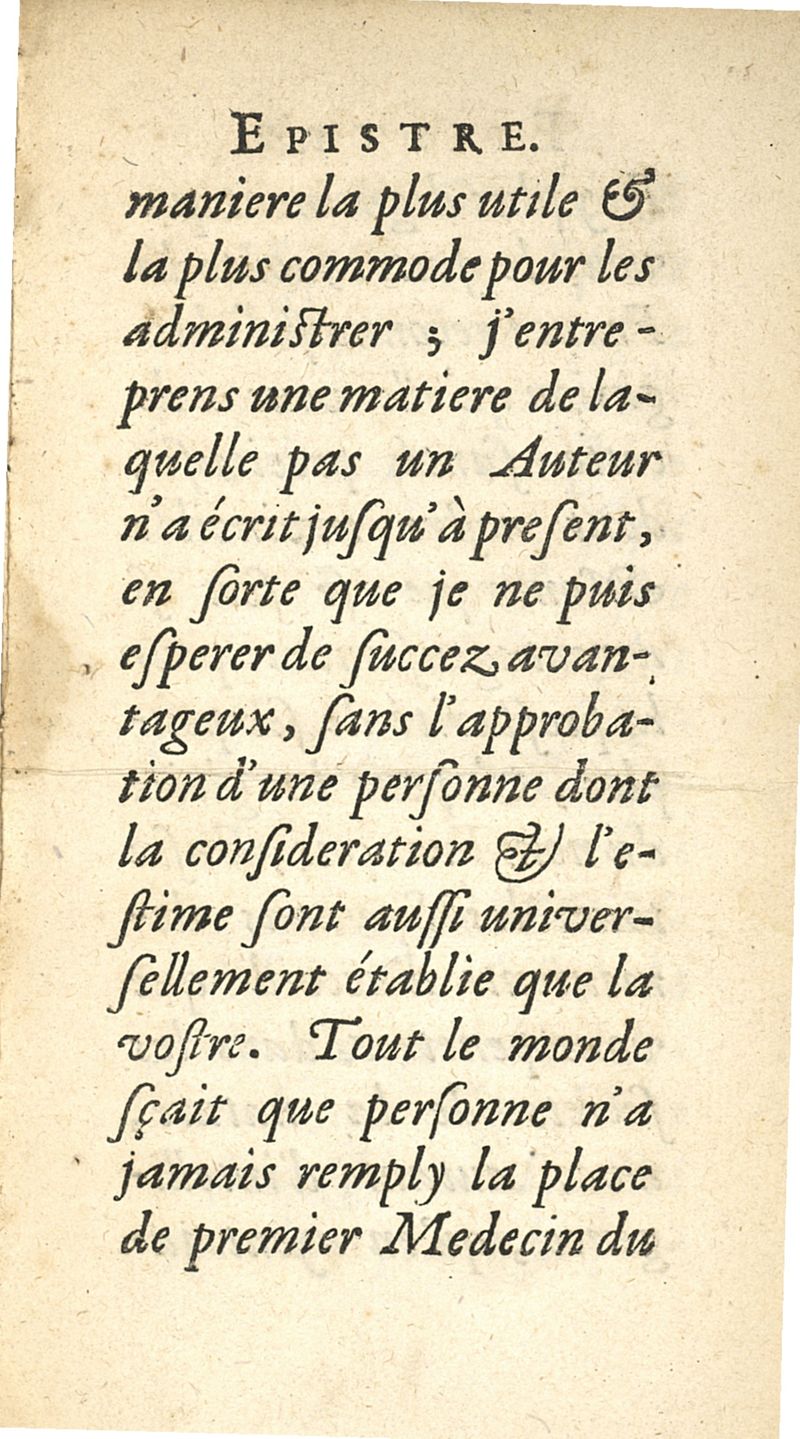 EPISTRE.

maniere la plus utile & la plus commode pour les administrer ; j'entreprens une matiere de laquelle pas un Auteur n'a écrit jusqu'à present, en sorte que je ne puis esperer de succez avantageux, sans l'approbation d'une personne dont la consideration & l'estime sont aussi universellement établie que la vostre. Tout le monde sçait que personne n'a jamais remply la place de premier Medecin du